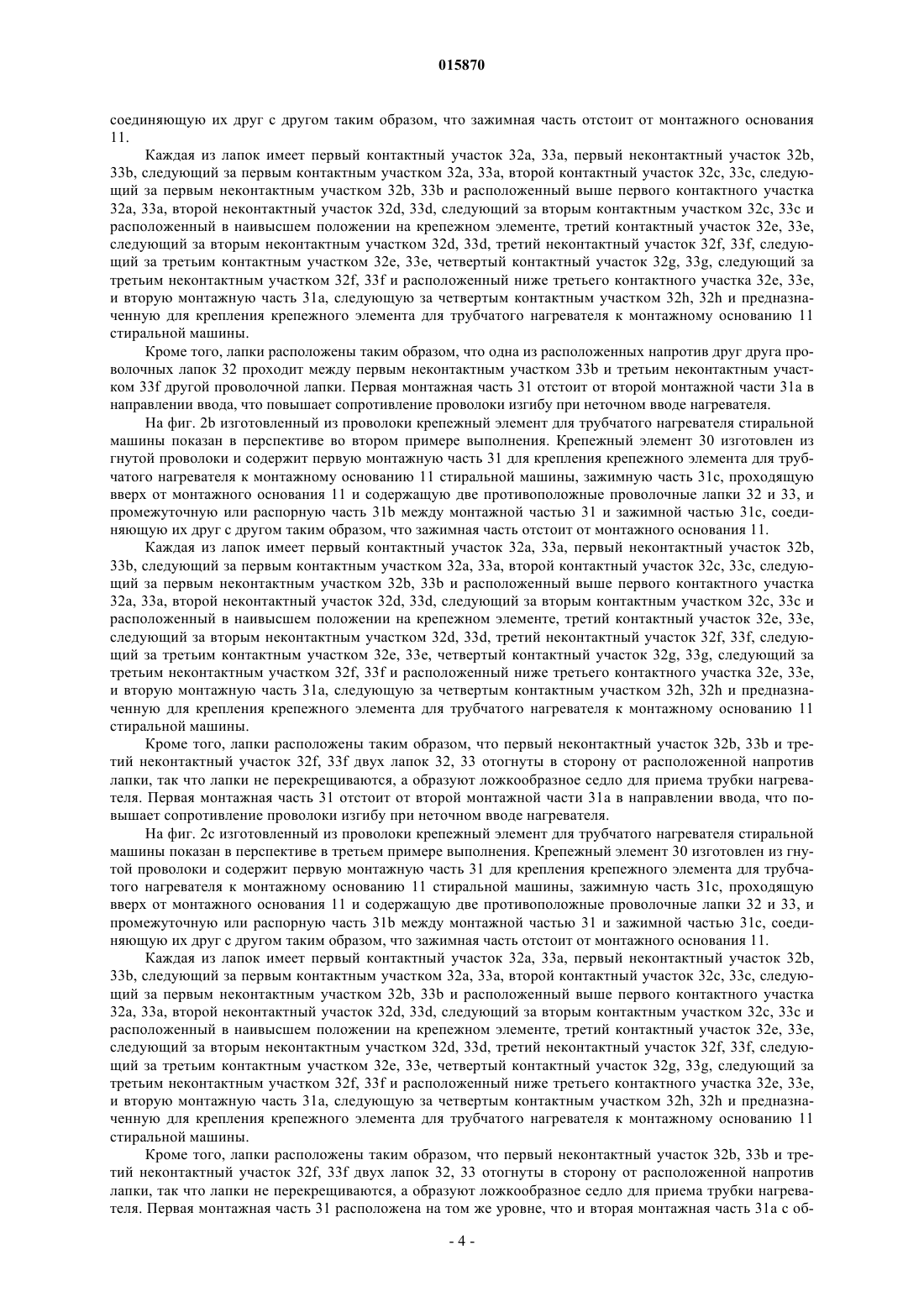 015870

соединяющую их друг с другом таким образом, что зажимная часть отстоит от монтажного основания 11.

Каждая из лапок имеет первый контактный участок 32a, 33a, первый неконтактный участок 32b, 33b, следующий за первым контактным участком 32a, 33a, второй контактный участок 32c, 33c, следующий за первым неконтактным участком 32b, 33b и расположенный выше первого контактного участка 32a, 33a, второй неконтактный участок 32d, 33d, следующий за вторым контактным участком 32c, 33c и расположенный в наивысшем положении на крепежном элементе, третий контактный участок 32e, 33e, следующий за вторым неконтактным участком 32d, 33d, третий неконтактный участок 32f, 33f, следующий за третьим контактным участком 32e, 33e, четвертый контактный участок 32g, 33g, следующий за третьим неконтактным участком 32f, 33f и расположенный ниже третьего контактного участка 32e, 33e, и вторую монтажную часть 31a, следующую за четвертым контактным участком 32h, 32h и предназначенную для крепления крепежного элемента для трубчатого нагревателя к монтажному основанию 11 стиральной машины.

Кроме того, лапки расположены таким образом, что одна из расположенных напротив друг друга проволочных лапок 32 проходит между первым неконтактным участком 33b и третьим неконтактным участком 33f другой проволочной лапки. Первая монтажная часть 31 отстоит от второй монтажной части 31a в направлении ввода, что повышает сопротивление проволоки изгибу при неточном вводе нагревателя.

На фиг. 2b изготовленный из проволоки крепежный элемент для трубчатого нагревателя стиральной машины показан в перспективе во втором примере выполнения. Крепежный элемент 30 изготовлен из гнутой проволоки и содержит первую монтажную часть 31 для крепления крепежного элемента для трубчатого нагревателя к монтажному основанию 11 стиральной машины, зажимную часть 31c, проходящую вверх от монтажного основания 11 и содержащую две противоположные проволочные лапки 32 и 33, и промежуточную или распорную часть 31b между монтажной частью 31 и зажимной частью 31c, соединяющую их друг с другом таким образом, что зажимная часть отстоит от монтажного основания 11.

Каждая из лапок имеет первый контактный участок 32a, 33a, первый неконтактный участок 32b, 33b, следующий за первым контактным участком 32a, 33a, второй контактный участок 32c, 33c, следующий за первым неконтактным участком 32b, 33b и расположенный выше первого контактного участка 32a, 33a, второй неконтактный участок 32d, 33d, следующий за вторым контактным участком 32c, 33c и расположенный в наивысшем положении на крепежном элементе, третий контактный участок 32e, 33e, следующий за вторым неконтактным участком 32d, 33d, третий неконтактный участок 32f, 33f, следующий за третьим контактным участком 32e, 33e, четвертый контактный участок 32g, 33g, следующий за третьим неконтактным участком 32f, 33f и расположенный ниже третьего контактного участка 32e, 33e, и вторую монтажную часть 31a, следующую за четвертым контактным участком 32h, 32h и предназначенную для крепления крепежного элемента для трубчатого нагревателя к монтажному основанию 11 стиральной машины.

Кроме того, лапки расположены таким образом, что первый неконтактный участок 32b, 33b и третий неконтактный участок 32f, 33f двух лапок 32, 33 отогнуты в сторону от расположенной напротив лапки, так что лапки не перекрещиваются, а образуют ложкообразное седло для приема трубки нагревателя. Первая монтажная часть 31 отстоит от второй монтажной части 31a в направлении ввода, что повышает сопротивление проволоки изгибу при неточном вводе нагревателя.

На фиг. 2c изготовленный из проволоки крепежный элемент для трубчатого нагревателя стиральной машины показан в перспективе в третьем примере выполнения. Крепежный элемент 30 изготовлен из гнутой проволоки и содержит первую монтажную часть 31 для крепления крепежного элемента для трубчатого нагревателя к монтажному основанию 11 стиральной машины, зажимную часть 31c, проходящую вверх от монтажного основания 11 и содержащую две противоположные проволочные лапки 32 и 33, и промежуточную или распорную часть 31b между монтажной частью 31 и зажимной частью 31c, соединяющую их друг с другом таким образом, что зажимная часть отстоит от монтажного основания 11.

Каждая из лапок имеет первый контактный участок 32a, 33a, первый неконтактный участок 32b, 33b, следующий за первым контактным участком 32a, 33a, второй контактный участок 32c, 33c, следующий за первым неконтактным участком 32b, 33b и расположенный выше первого контактного участка 32a, 33a, второй неконтактный участок 32d, 33d, следующий за вторым контактным участком 32c, 33c и расположенный в наивысшем положении на крепежном элементе, третий контактный участок 32e, 33e, следующий за вторым неконтактным участком 32d, 33d, третий неконтактный участок 32f, 33f, следующий за третьим контактным участком 32e, 33e, четвертый контактный участок 32g, 33g, следующий за третьим неконтактным участком 32f, 33f и расположенный ниже третьего контактного участка 32e, 33e, и вторую монтажную часть 31a, следующую за четвертым контактным участком 32h, 32h и предназначенную для крепления крепежного элемента для трубчатого нагревателя к монтажному основанию 11 стиральной машины.

Кроме того, лапки расположены таким образом, что первый неконтактный участок 32b, 33b и третий неконтактный участок 32f, 33f двух лапок 32, 33 отогнуты в сторону от расположенной напротив лапки, так что лапки не перекрещиваются, а образуют ложкообразное седло для приема трубки нагревателя. Первая монтажная часть 31 расположена на том же уровне, что и вторая монтажная часть 31a с об-

- 4 -